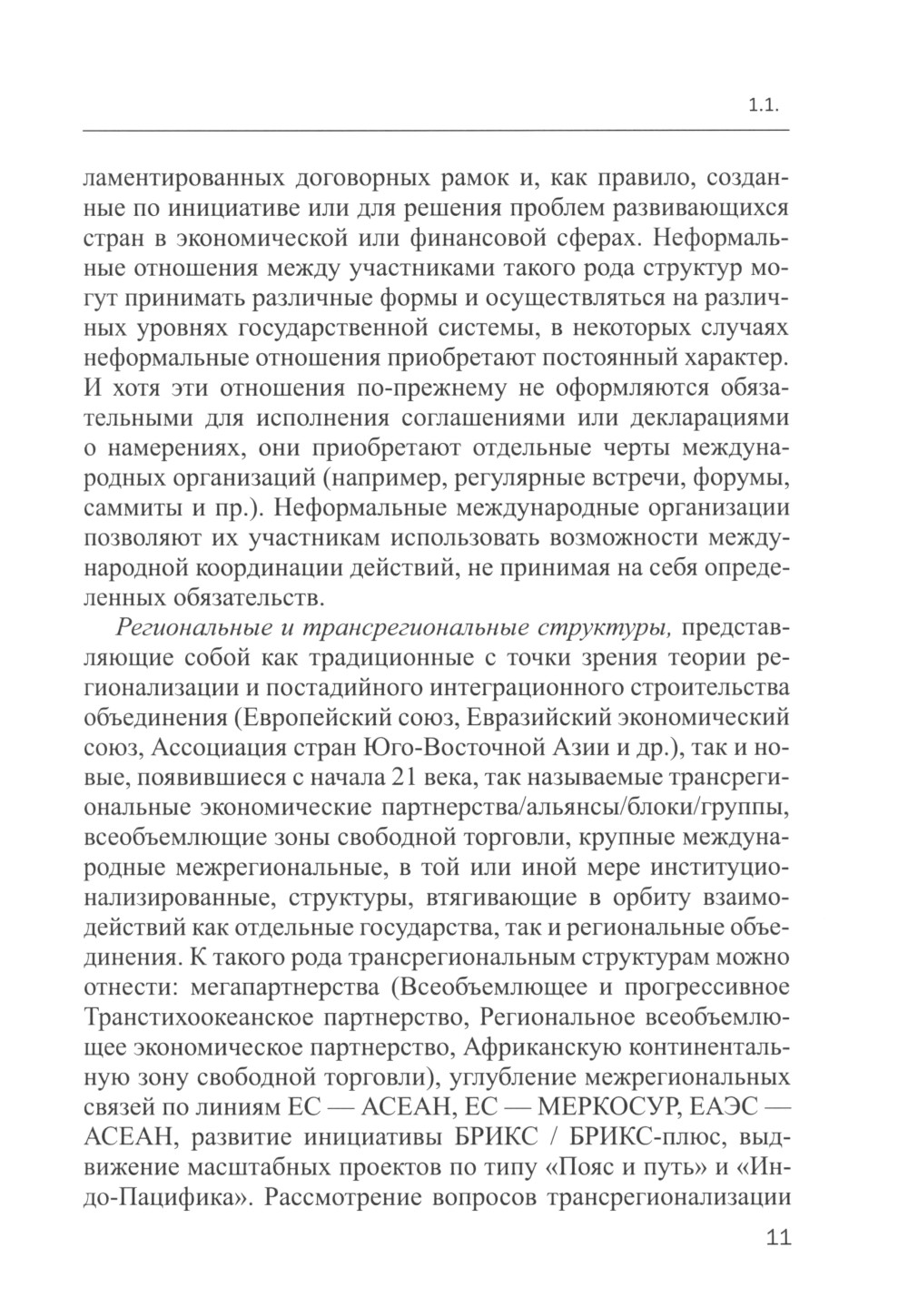 1.1.

ламентированных договорных рамок и, как правило, созданные по инициативе или для решения проблем развивающихся стран в экономической или финансовой сферах. Неформальные отношения между участниками такого рода структур могут принимать различные формы и осуществляться на различных уровнях государственной системы, в некоторых случаях неформальные отношения приобретают постоянный характер. И хотя эти отношения по-прежнему не оформляются обязательными для исполнения соглашениями или декларациями о намерениях, они приобретают отдельные черты международных организаций (например, регулярные встречи, форумы, саммиты и пр.). Неформальные международные организации позволяют их участникам использовать возможности международной координации действий, не принимая на себя определенных обязательств.

Региональные и трансрегиональные структуры, представляющие собой как традиционные с точки зрения теории регионализации и постадийного интеграционного строительства объединения (Европейский союз, Евразийский экономический союз, Ассоциация стран Юго-Восточной Азии и др.), так и новые, появившиеся с начала 21 века, так называемые трансрегиональные экономические партнерства/альянсы/блоки/группы, всеобъемлющие зоны свободной торговли, крупные международные межрегиональные, в той или иной мере институционализированные, структуры, втягивающие в орбиту взаимодействий как отдельные государства, так и региональные объединения. К такого рода трансрегиональным структурам можно отнести: мегапартнерства (Всеобъемлющее и прогрессивное Транстихоокеанское партнерство, Региональное всеобъемлющее экономическое партнерство, Африканскую континентальную зону свободной торговли), углубление межрегиональных связей по линиям ЕС — АСЕАН, ЕС — МЕРКОСУР, ЕАЭС — АСЕАН, развитие инициативы БРИКС / БРИКС-плюс, выдвижение масштабных проектов по типу «Пояс и путь» и «Индо-Пацифика». Рассмотрение вопросов трансрегионализации

11